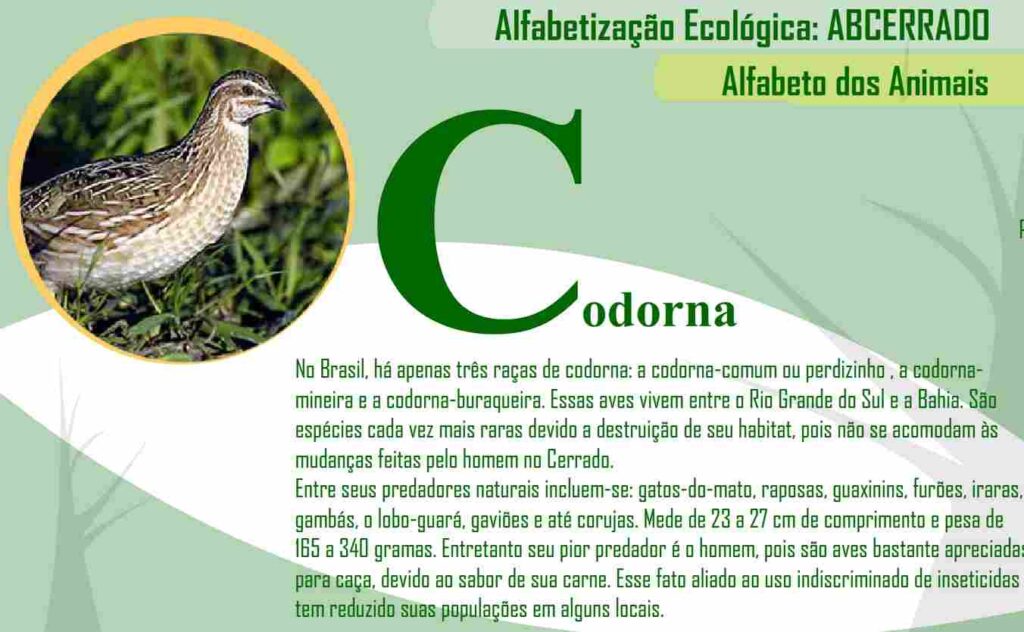 Alfabetização Ecológica: ABCERRADO

Alfabeto dos Animais

Codorna

No Brasil, há apenas três raças de codorna: a codorna-comum ou perdizinho , a codorna-mineira e a codorna-buraqueira. Essas aves vivem entre o Rio Grande do Sul e a Bahia. São espécies cada vez mais raras devido a destruição de seu habitat, pois não se acomodam às mudanças feitas pelo homem no Cerrado.

Entre seus predadores naturais incluem-se: gatos-do-mato, raposas, guaxinins, furões, iraras, gambás, o lobo-guará, gaviões e até corujas. Mede de 23 a 27 cm de comprimento e pesa de 165 a 340 gramas. Entretanto seu pior predador é o homem, pois são aves bastante apreciadas para caça, devido ao sabor de sua carne. Esse fato aliado ao uso indiscriminado de inseticidas tem reduzido suas populações em alguns locais.